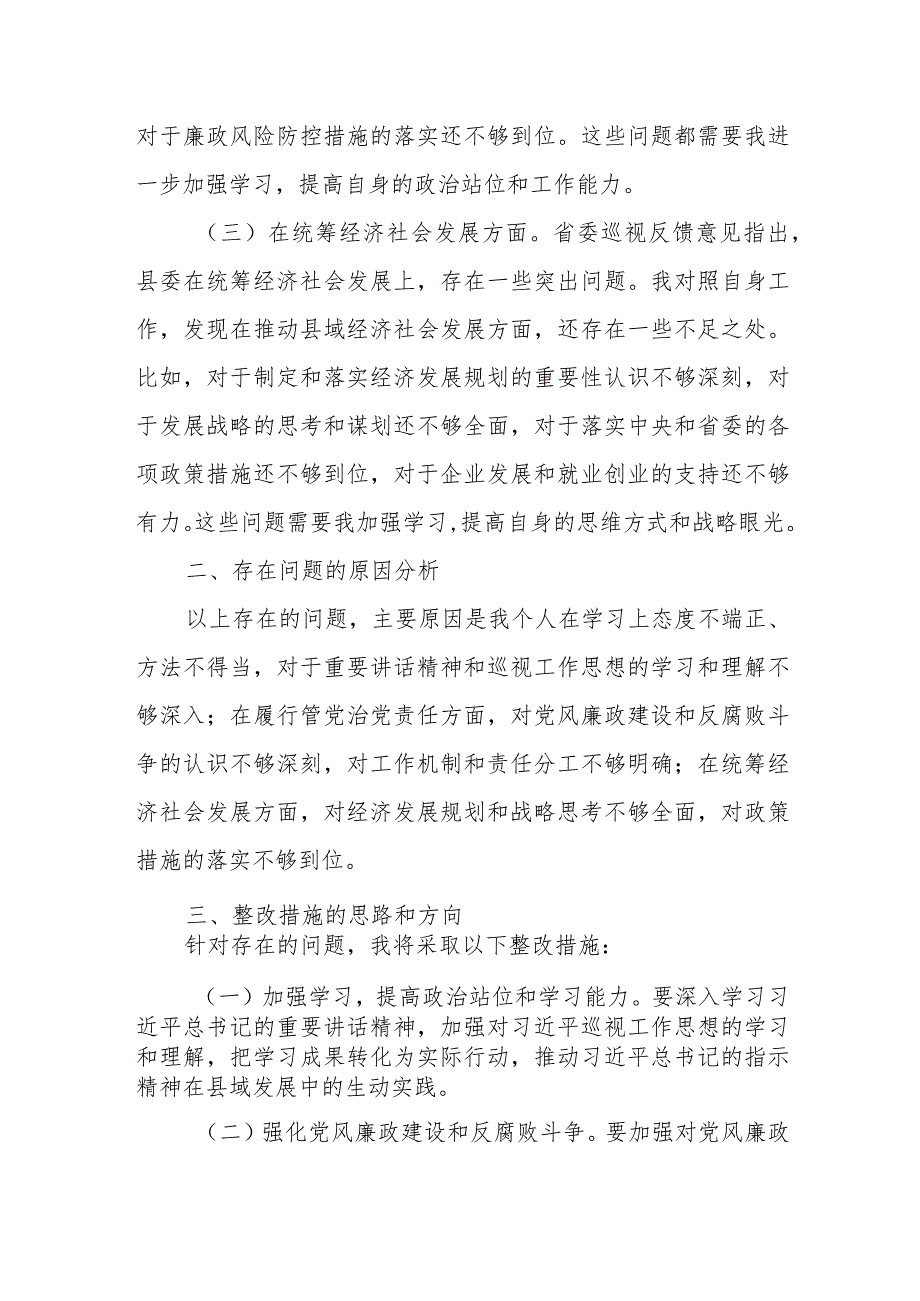 对于廉政风险防控措施的落实还不够到位。这些问题都需要我进一步加强学习，提高自身的政治站位和工作能力。

（三）在统筹经济社会发展方面。省委巡视反馈意见指出，县委在统筹经济社会发展上，存在一些突出问题。我对照自身工作，发现在推动县域经济社会发展方面，还存在一些不足之处。比如，对于制定和落实经济发展规划的重要性认识不够深刻，对于发展战略的思考和谋划还不够全面，对于落实中央和省委的各项政策措施还不够到位，对于企业发展和就业创业的支持还不够有力。这些问题需要我加强学习，提高自身的思维方式和战略眼光。

二、存在问题的原因分析

以上存在的问题，主要原因是我个人在学习上态度不端正、方法不得当，对于重要讲话精神和巡视工作思想的学习和理解不够深入；在履行管党治党责任方面，对党风廉政建设和反腐败斗争的认识不够深刻，对工作机制和责任分工不够明确；在统筹经济社会发展方面，对经济发展规划和战略思考不够全面，对政策措施的落实不够到位。

三、整改措施的思路和方向

针对存在的问题，我将采取以下整改措施：

（一）加强学习，提高政治站位和学习能力。要深入学习习近平总书记的重要讲话精神，加强对习近平巡视工作思想的学习和理解，把学习成果转化为实际行动，推动习近平总书记的指示精神在县域发展中的生动实践。

（二）强化党风廉政建设和反腐败斗争。要加强对党风廉政